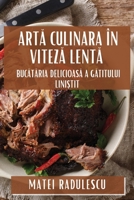 ARTĂ CULINARA ÎN VITEZĂ LENTĂ

BUCĂTĂRIA DELICIOASĂ A GĂTITULUI LINIȘTIT

MATEI RADULESCU